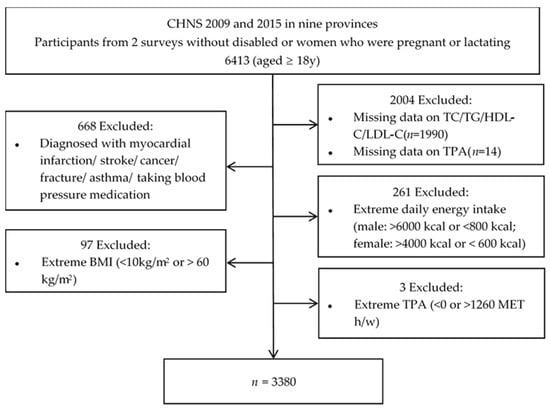 CHNS 2009 and 2015 in nine provinces
Participants from 2 surveys without disabled or women who were pregnant or lactating
6413 (aged ≥ 18y)

2004 Excluded:
• Missing data on TC/TG/HDL-C/LDL-C($n$=1990)
• Missing data on TPA($n$=14)

668 Excluded:
• Diagnosed with myocardial infarction/ stroke/ cancer/ fracture/ asthma/ taking blood pressure medication

261 Excluded:
• Extreme daily energy intake (male: >6000 kcal or <800 kcal; female: >4000 kcal or < 600 kcal)

97 Excluded:
• Extreme BMI (<10kg/m² or > 60 kg/m²)

3 Excluded:
• Extreme TPA (<0 or >1260 MET h/w)

$n$ = 3380